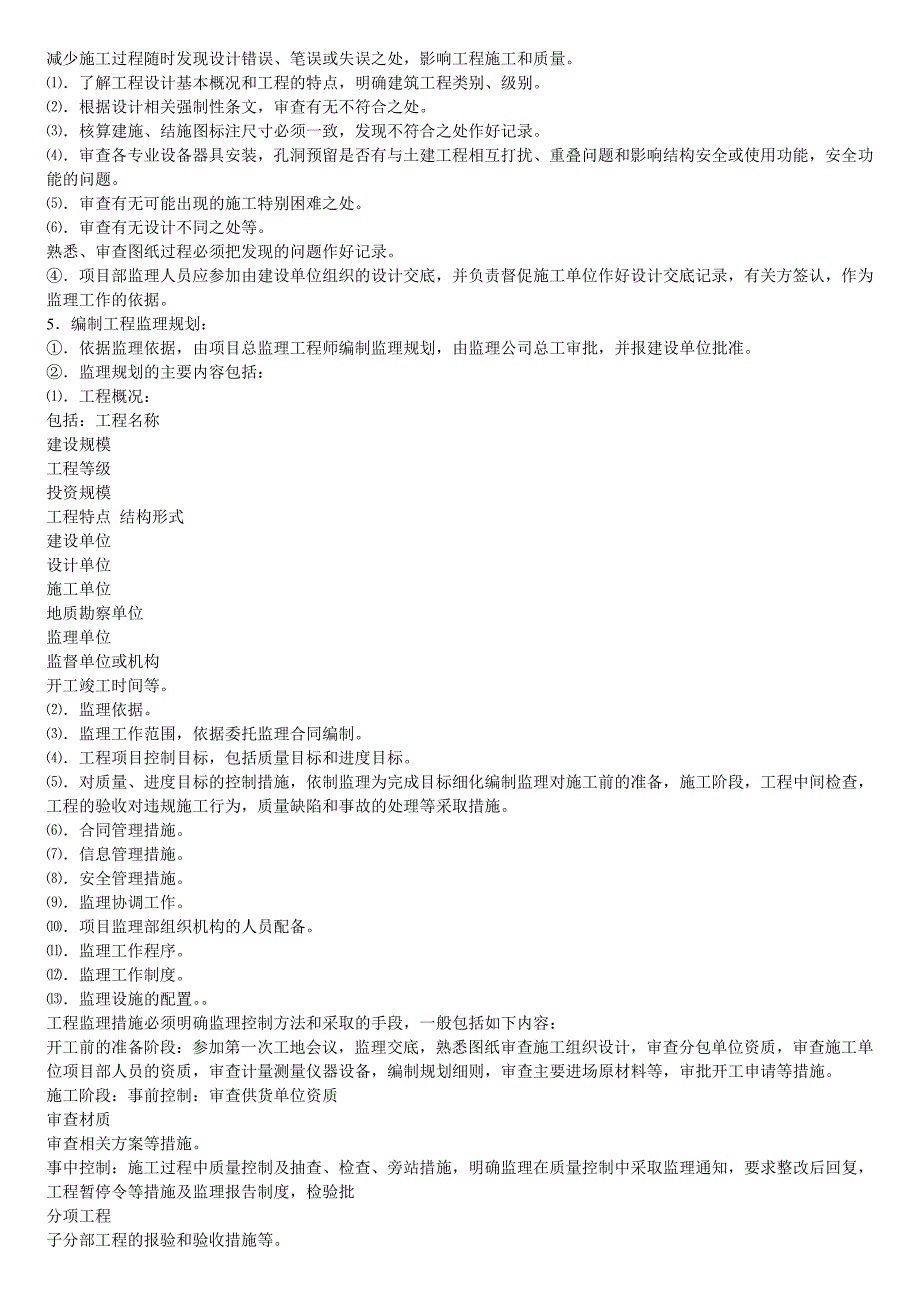 减少施工过程随时发现设计错误、笔误或失误之处，影响工程施工和质量。
⑴．了解工程设计基本概况和工程的特点，明确建筑工程类别、级别。
⑵．根据设计相关强制性条文，审查有无不符合之处。
⑶．核算建施、结施图标注尺寸必须一致，发现不符合之处作好记录。
⑷．审查各专业设备器具安装，孔洞预留是否有与土建工程相互打扰、重叠问题和影响结构安全或使用功能，安全功能的问题。
⑸．审查有无可能出现的施工特别困难之处。
⑹．审查有无设计不同之处等。
熟悉、审查图纸过程必须把发现的问题作好记录。
④．项目部监理人员应参加由建设单位组织的设计交底，并负责督促施工单位作好设计交底记录，有关方签认，作为监理工作的依据。
5．编制工程监理规划：
①．依据监理依据，由项目总监理工程师编制监理规划，由监理公司总工审批，并报建设单位批准。
②．监理规划的主要内容包括：
⑴．工程概况：
包括：工程名称
建设规模
工程等级
投资规模
工程特点 结构形式
建设单位
设计单位
施工单位
地质勘察单位
监理单位
监督单位或机构
开工竣工时间等。
⑵．监理依据。
⑶．监理工作范围，依据委托监理合同编制。
⑷．工程项目控制目标，包括质量目标和进度目标。
⑸．对质量、进度目标的控制措施，依制监理为完成目标细化编制监理对施工前的准备，施工阶段，工程中间检查，工程的验收对违规施工行为，质量缺陷和事故的处理等采取措施。
⑹．合同管理措施。
⑺．信息管理措施。
⑻．安全管理措施。
⑼．监理协调工作。
⑽．项目监理部组织机构的人员配备。
⑾．监理工作程序。
⑿．监理工作制度。
⒀．监理设施的配置。。
工程监理措施必须明确监理控制方法和采取的手段，一般包括如下内容：
开工前的准备阶段：参加第一次工地会议，监理交底，熟悉图纸审查施工组织设计，审查分包单位资质，审查施工单位项目部人员的资质，审查计量测量仪器设备，编制规划细则，审查主要进场原材料等，审批开工申请等措施。
施工阶段：事前控制：审查供货单位资质
审查材质
审查相关方案等措施。
事中控制：施工过程中质量控制及抽查、检查、旁站措施，明确监理在质量控制中采取监理通知，要求整改后回复，工程暂停令等措施及监理报告制度，检验批
分项工程
子分部工程的报验和验收措施等。